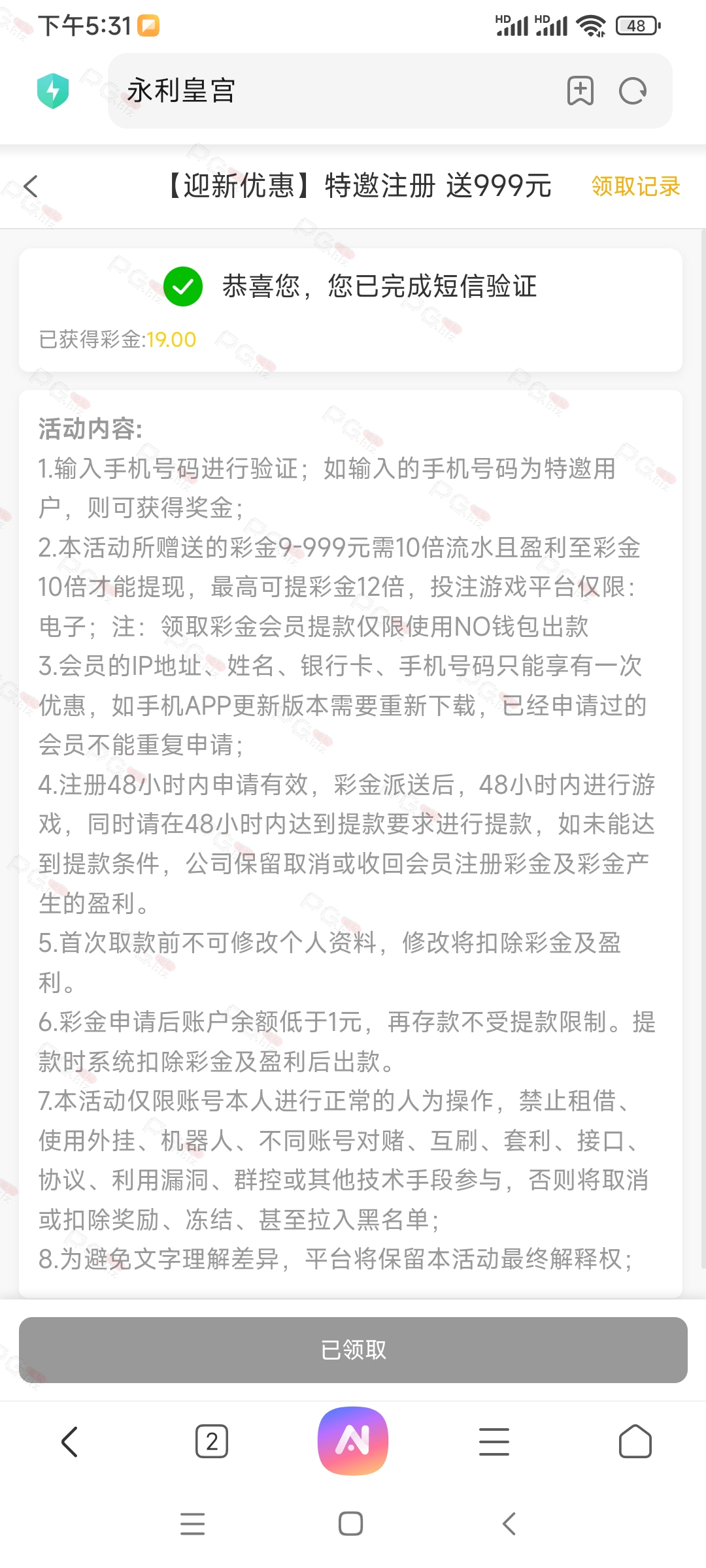 下午5:31

HD HD 48

永利皇宫

【迎新优惠】特邀注册 送999元 领取记录

恭喜您，您已完成短信验证

已获得彩金:19.00

活动内容:
1.输入手机号码进行验证；如输入的手机号码为特邀用户，则可获得奖金；
2.本活动所赠送的彩金9-999元需10倍流水且盈利至彩金10倍才能提现，最高可提彩金12倍，投注游戏平台仅限：电子；注：领取彩金会员提款仅限使用NO钱包出款
3.会员的IP地址、姓名、银行卡、手机号码只能享有一次优惠，如手机APP更新版本需要重新下载，已经申请过的会员不能重复申请；
4.注册48小时内申请有效，彩金派送后，48小时内进行游戏，同时请在48小时内达到提款要求进行提款，如未能达到提款条件，公司保留取消或收回会员注册彩金及彩金产生的盈利。
5.首次取款前不可修改个人资料，修改将扣除彩金及盈利。
6.彩金申请后账户余额低于1元，再存款不受提款限制。提款时系统扣除彩金及盈利后出款。
7.本活动仅限账号本人进行正常的人为操作，禁止租借、使用外挂、机器人、不同账号对赌、互刷、套利、接口、协议、利用漏洞、群控或其他技术手段参与，否则将取消或扣除奖励、冻结、甚至拉入黑名单；
8.为避免文字理解差异，平台将保留本活动最终解释权；

已领取

2